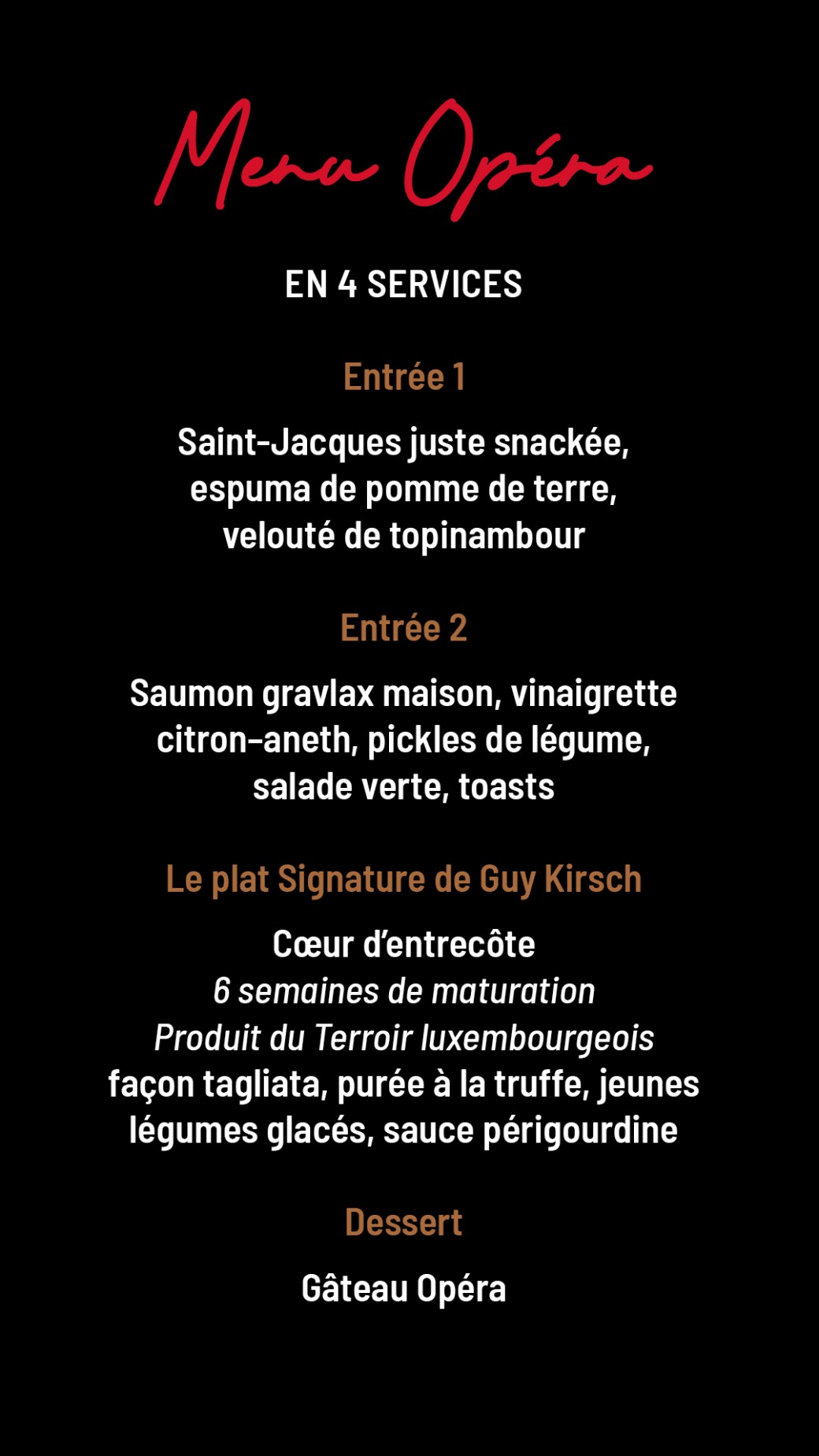 Menu Opéra

EN 4 SERVICES

Entrée 1

Saint-Jacques juste snackée, espuma de pomme de terre, velouté de topinambour

Entrée 2

Saumon gravlax maison, vinaigrette citron-aneth, pickles de légume, salade verte, toasts

Le plat Signature de Guy Kirsch

Cœur d'entrecôte
6 semaines de maturation
Produit du Terroir luxembourgeois
façon tagliata, purée à la truffe, jeunes légumes glacés, sauce périgourdine

Dessert

Gâteau Opéra